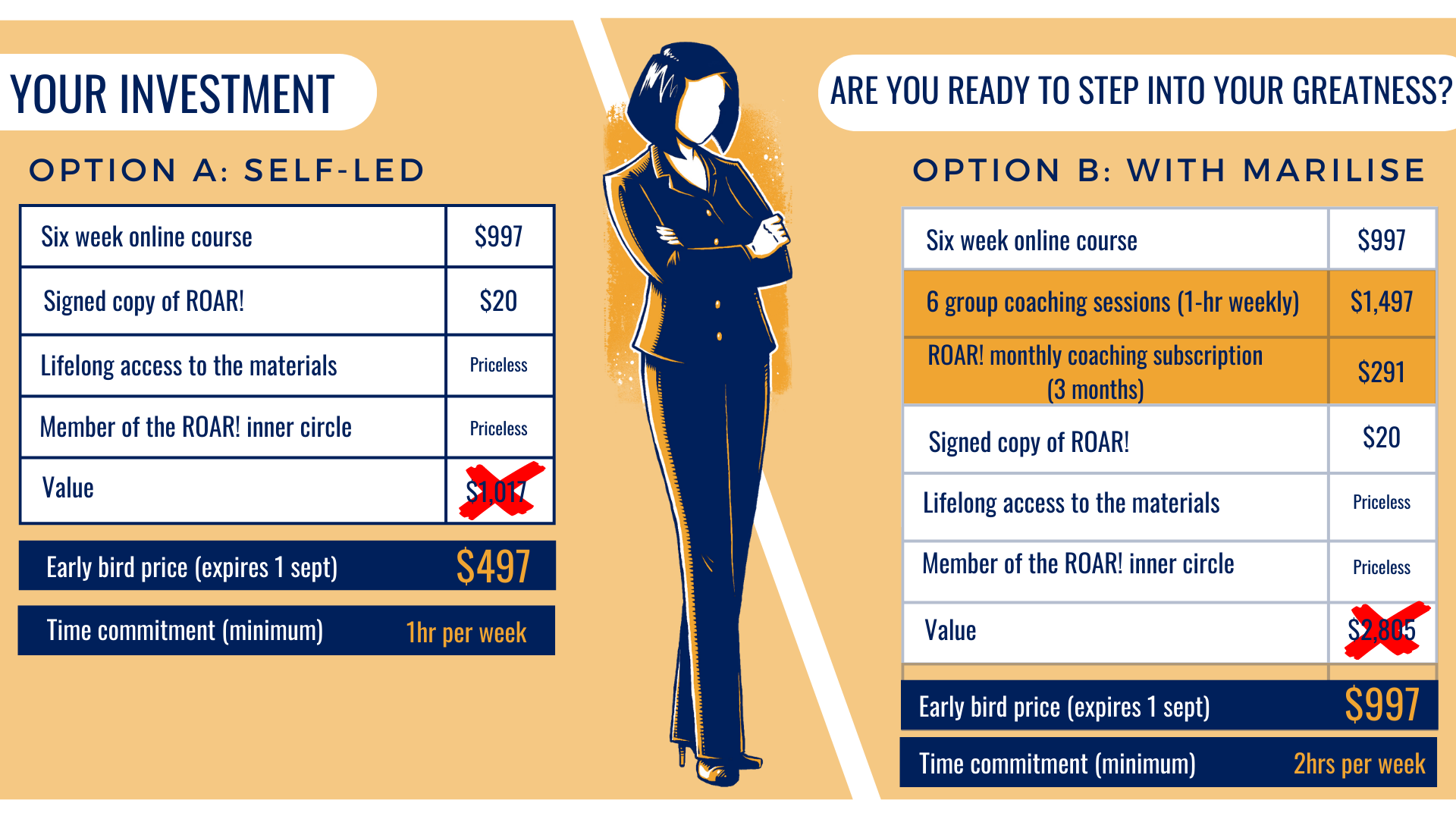 YOUR INVESTMENT

OPTION A: SELF-LED

| Six week online course | $997 |
|---|---|
| Signed copy of ROAR! | $20 |
| Lifelong access to the materials | Priceless |
| Member of the ROAR! inner circle | Priceless |
| Value | $1,017 |

Early bird price (expires 1 sept) $497

Time commitment (minimum) 1hr per week

ARE YOU READY TO STEP INTO YOUR GREATNESS?

OPTION B: WITH MARILISE

| Six week online course | $997 |
|---|---|
| 6 group coaching sessions (1-hr weekly) | $1,497 |
| ROAR! monthly coaching subscription (3 months) | $291 |
| Signed copy of ROAR! | $20 |
| Lifelong access to the materials | Priceless |
| Member of the ROAR! inner circle | Priceless |
| Value | $2,805 |

Early bird price (expires 1 sept) $997

Time commitment (minimum) 2hrs per week